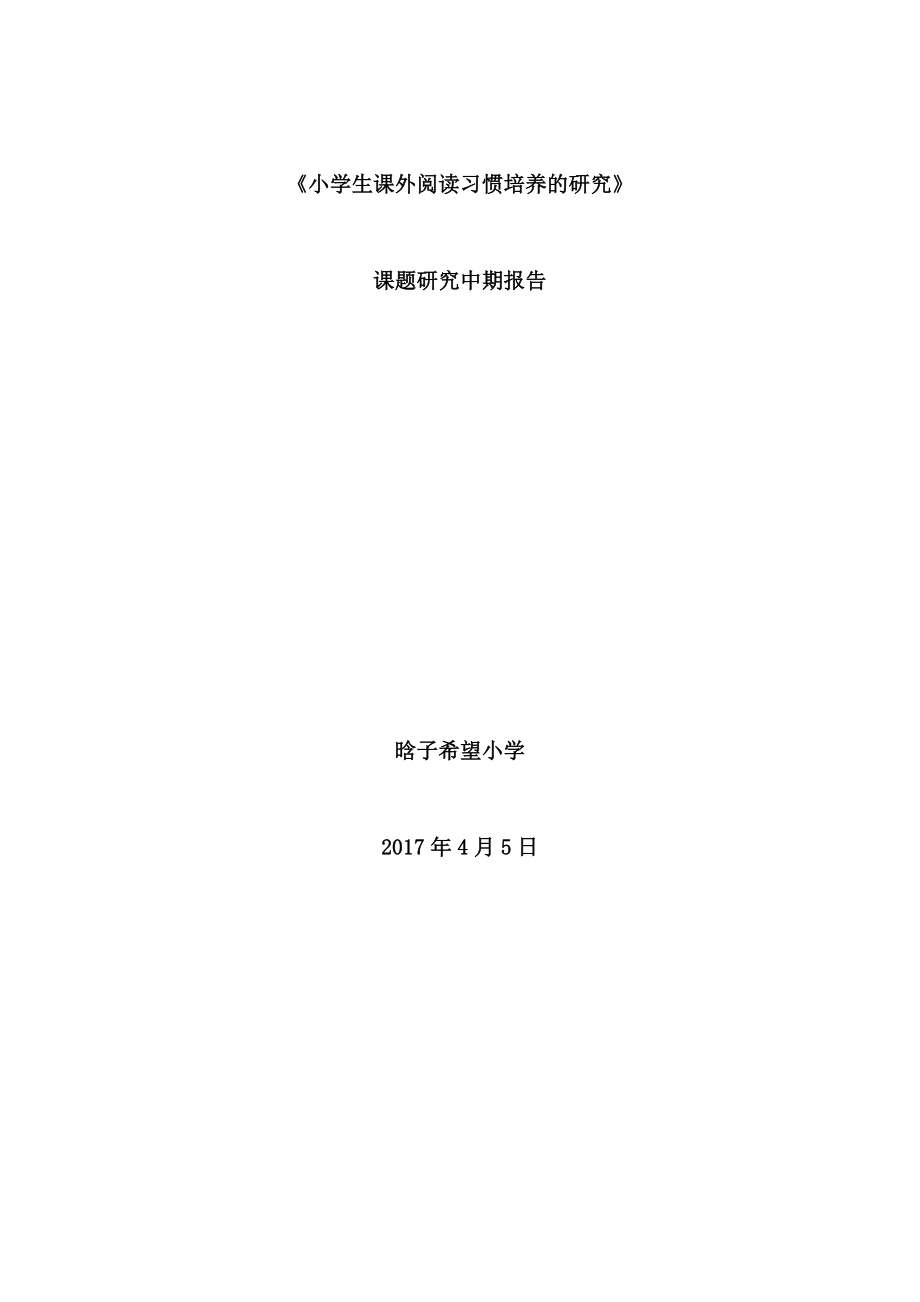 《小学生课外阅读习惯培养的研究》

课题研究中期报告

晗子希望小学

2017 年 4 月 5 日